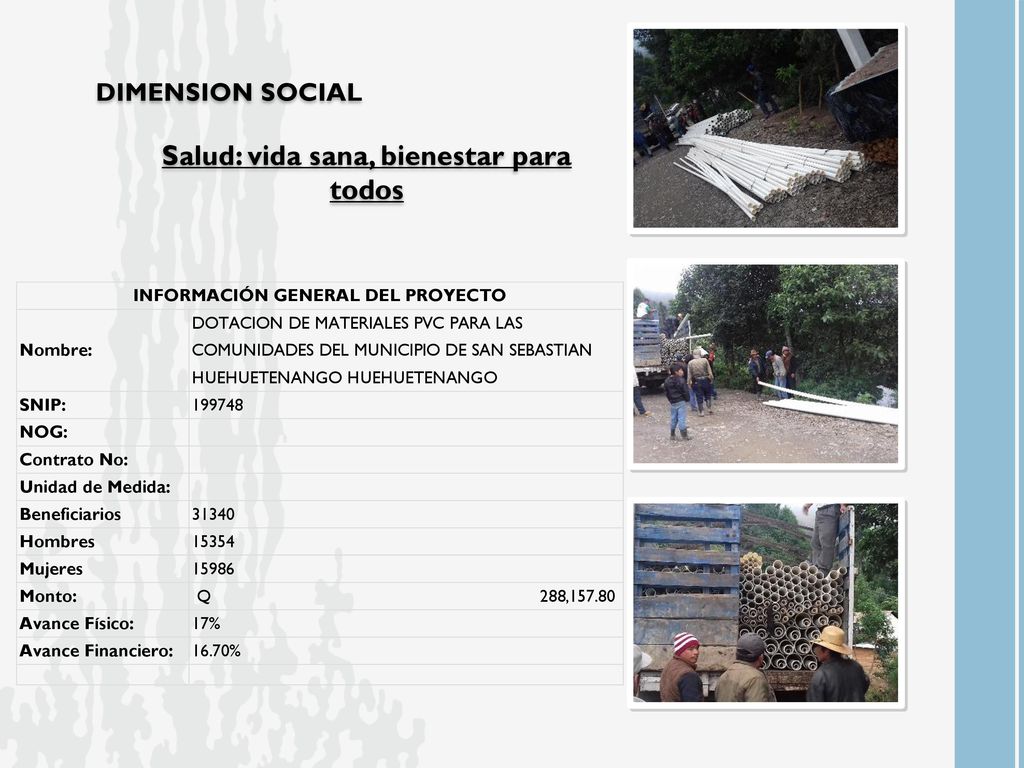 DIMENSION SOCIAL

Salud: vida sana, bienestar para todos

| INFORMACIÓN GENERAL DEL PROYECTO | |
|---|---|
| Nombre: | DOTACION DE MATERIALES PVC PARA LAS COMUNIDADES DEL MUNICIPIO DE SAN SEBASTIAN HUEHUETENANGO HUEHUETENANGO |
| SNIP: | 199748 |
| NOG: | |
| Contrato No: | |
| Unidad de Medida: | |
| Beneficiarios | 31340 |
| Hombres | 15354 |
| Mujeres | 15986 |
| Monto: | Q 288,157.80 |
| Avance Físico: | 17% |
| Avance Financiero: | 16.70% |
| | |